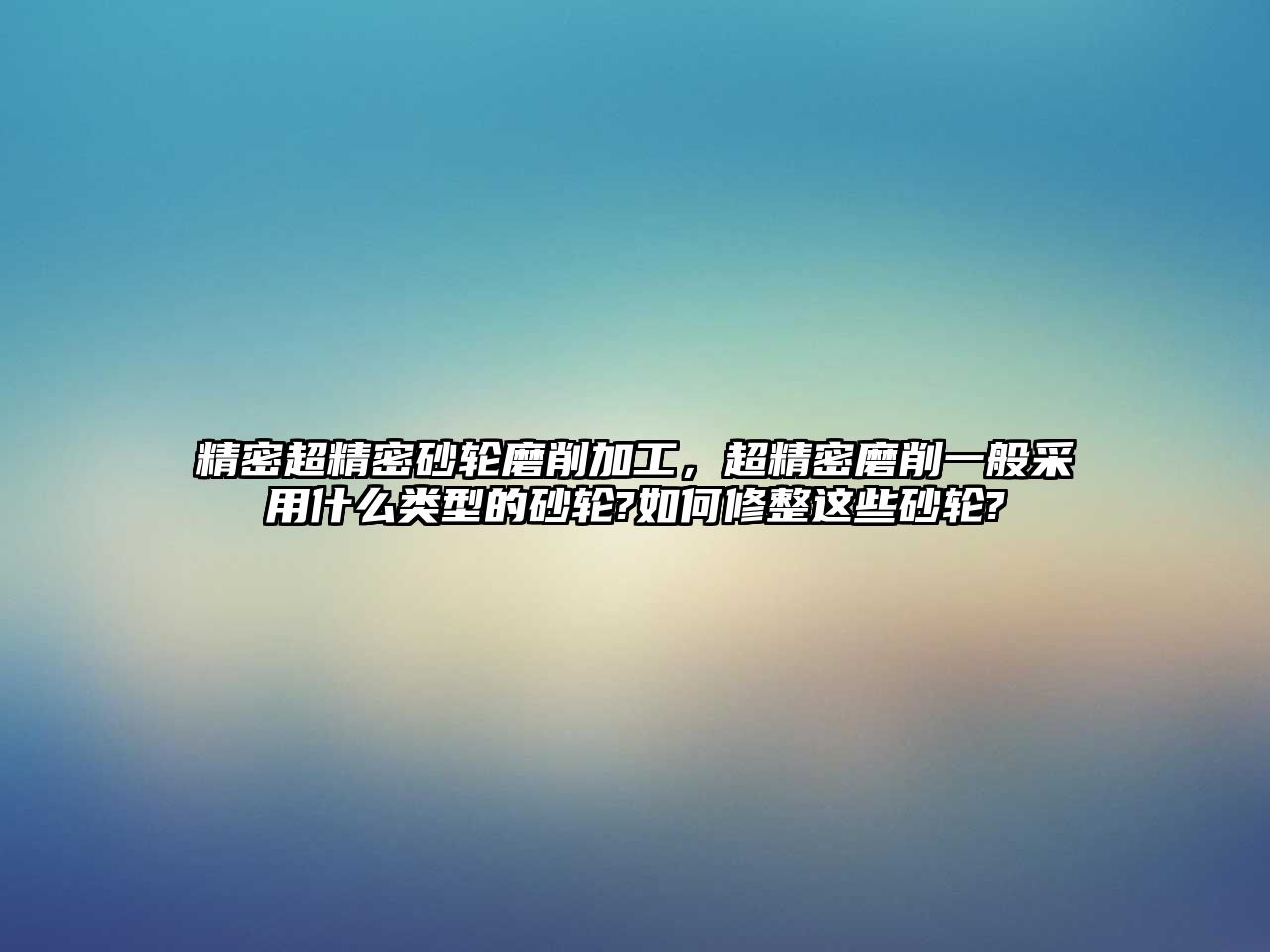 精密超精密砂轮磨削加工，超精密磨削一般采用什么类型的砂轮?如何修整这些砂轮?